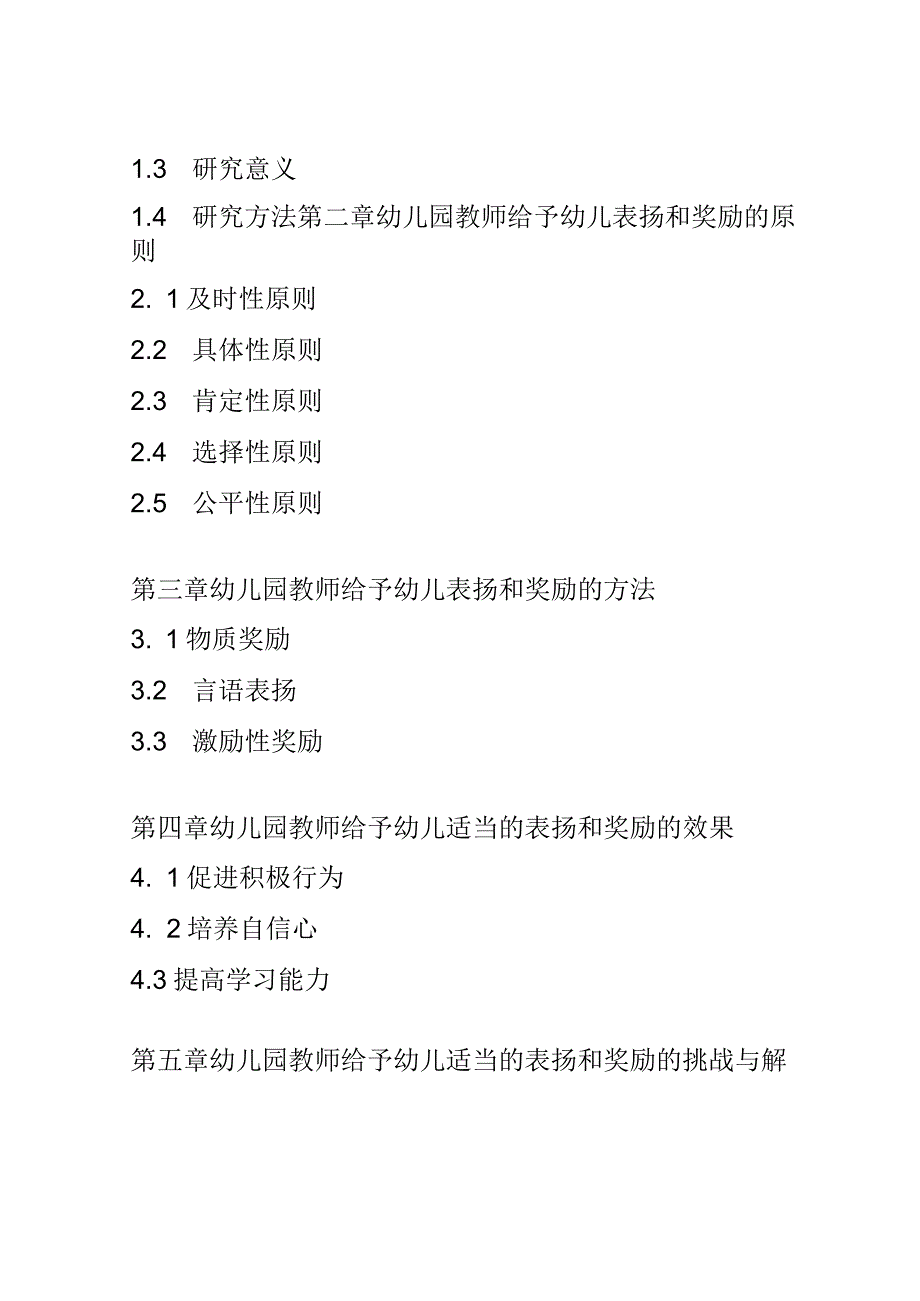 1.3 研究意义

1.4 研究方法第二章幼儿园教师给予幼儿表扬和奖励的原则

2. 1 及时性原则

2.2 具体性原则

2.3 肯定性原则

2.4 选择性原则

2.5 公平性原则

第三章幼儿园教师给予幼儿表扬和奖励的方法

3. 1 物质奖励

3.2 言语表扬

3.3 激励性奖励

第四章幼儿园教师给予幼儿适当的表扬和奖励的效果

4. 1 促进积极行为

4. 2 培养自信心

4.3 提高学习能力

第五章幼儿园教师给予幼儿适当的表扬和奖励的挑战与解